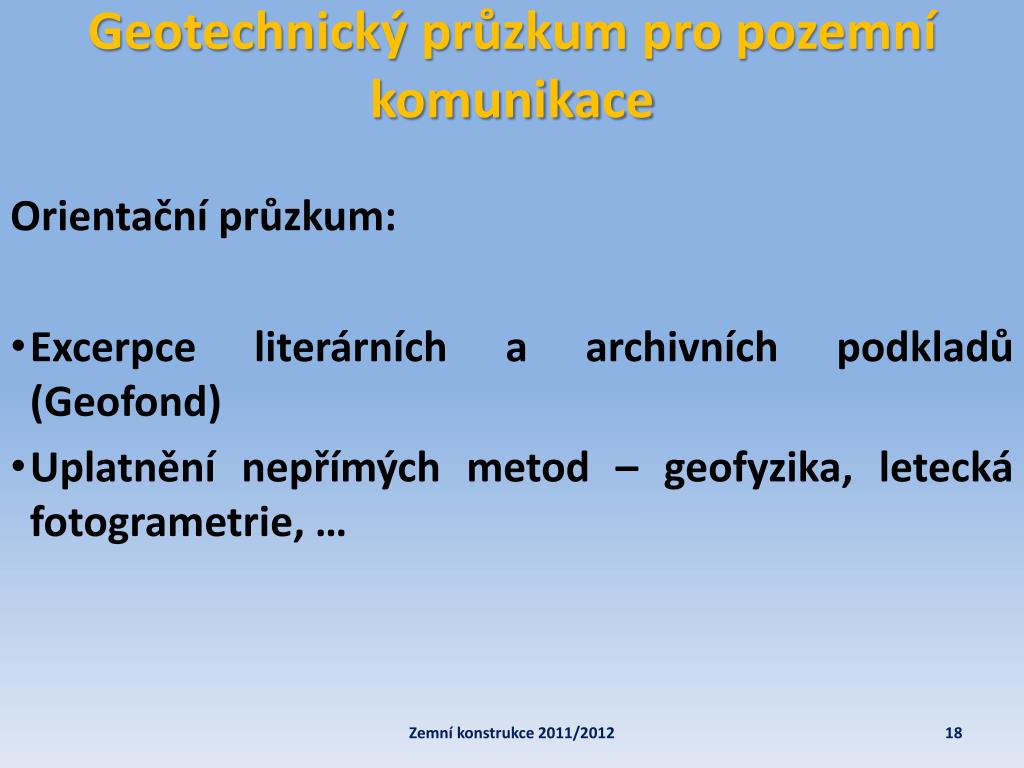 Geotechnický průzkum pro pozemní komunikace

Orientační průzkum:

• Excerpce literárních a archivních podkladů (Geofond)
• Uplatnění nepřímých metod – geofyzika, letecká fotogrametrie, …

Zemní konstrukce 2011/2012

18